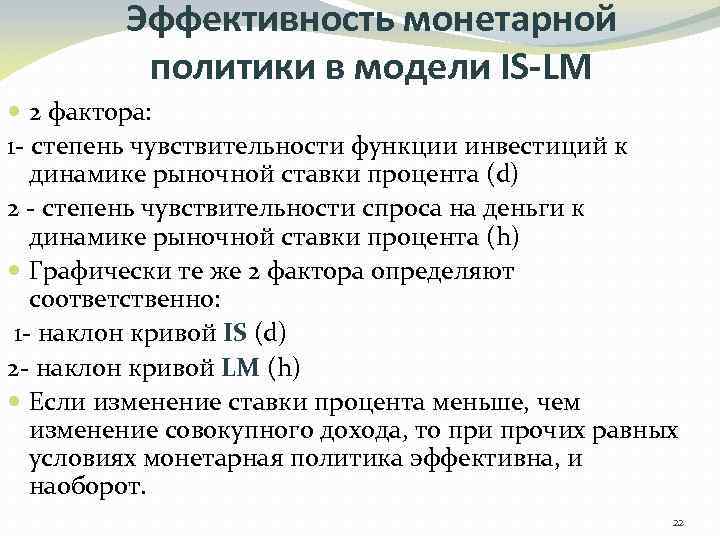 Эффективность монетарной политики в модели IS-LM

2 фактора:

1- степень чувствительности функции инвестиций к динамике рыночной ставки процента (d)

2 - степень чувствительности спроса на деньги к динамике рыночной ставки процента (h)

Графически те же 2 фактора определяют соответственно:

1- наклон кривой IS (d)

2- наклон кривой LM (h)

Если изменение ставки процента меньше, чем изменение совокупного дохода, то при прочих равных условиях монетарная политика эффективна, и наоборот.

22